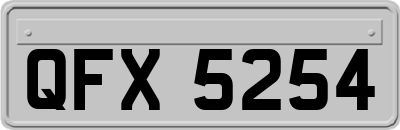 QFX 5254